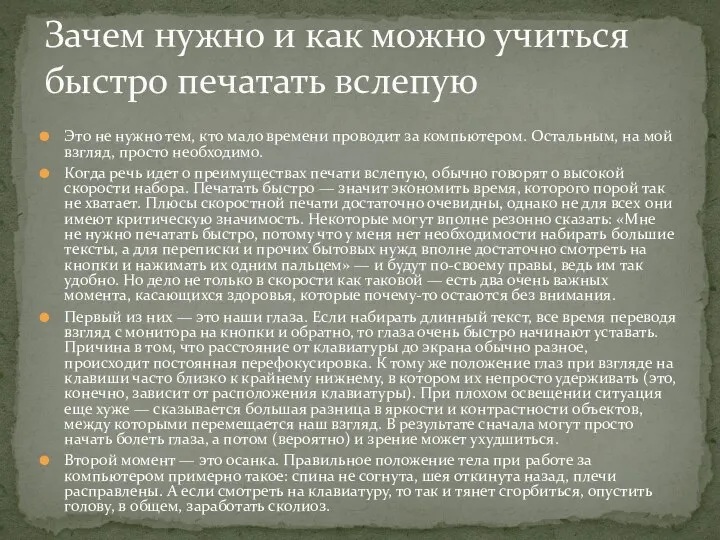 Зачем нужно и как можно учиться быстро печатать вслепую

Это не нужно тем, кто мало времени проводит за компьютером. Остальным, на мой взгляд, просто необходимо.

Когда речь идет о преимуществах печати вслепую, обычно говорят о высокой скорости набора. Печатать быстро — значит экономить время, которого порой так не хватает. Плюсы скоростной печати достаточно очевидны, однако не для всех они имеют критическую значимость. Некоторые могут вполне резонно сказать: «Мне не нужно печатать быстро, потому что у меня нет необходимости набирать большие тексты, а для переписки и прочих бытовых нужд вполне достаточно смотреть на кнопки и нажимать их одним пальцем» — и будут по-своему правы, ведь им так удобно. Но дело не только в скорости как таковой — есть два очень важных момента, касающихся здоровья, которые почему-то остаются без внимания.

Первый из них — это наши глаза. Если набирать длинный текст, все время переводя взгляд с монитора на кнопки и обратно, то глаза очень быстро начинают уставать. Причина в том, что расстояние от клавиатуры до экрана обычно разное, происходит постоянная перефокусировка. К тому же положение глаз при взгляде на клавиши часто близко к крайнему нижнему, в котором их непросто удерживать (это, конечно, зависит от расположения клавиатуры). При плохом освещении ситуация еще хуже — сказывается большая разница в яркости и контрастности объектов, между которыми перемещается наш взгляд. В результате сначала могут просто начать болеть глаза, а потом (вероятно) и зрение может ухудшиться.

Второй момент — это осанка. Правильное положение тела при работе за компьютером примерно такое: спина не согнута, шея откинута назад, плечи расправлены. А если смотреть на клавиатуру, то так и тянет сгорбиться, опустить голову, в общем, заработать сколиоз.